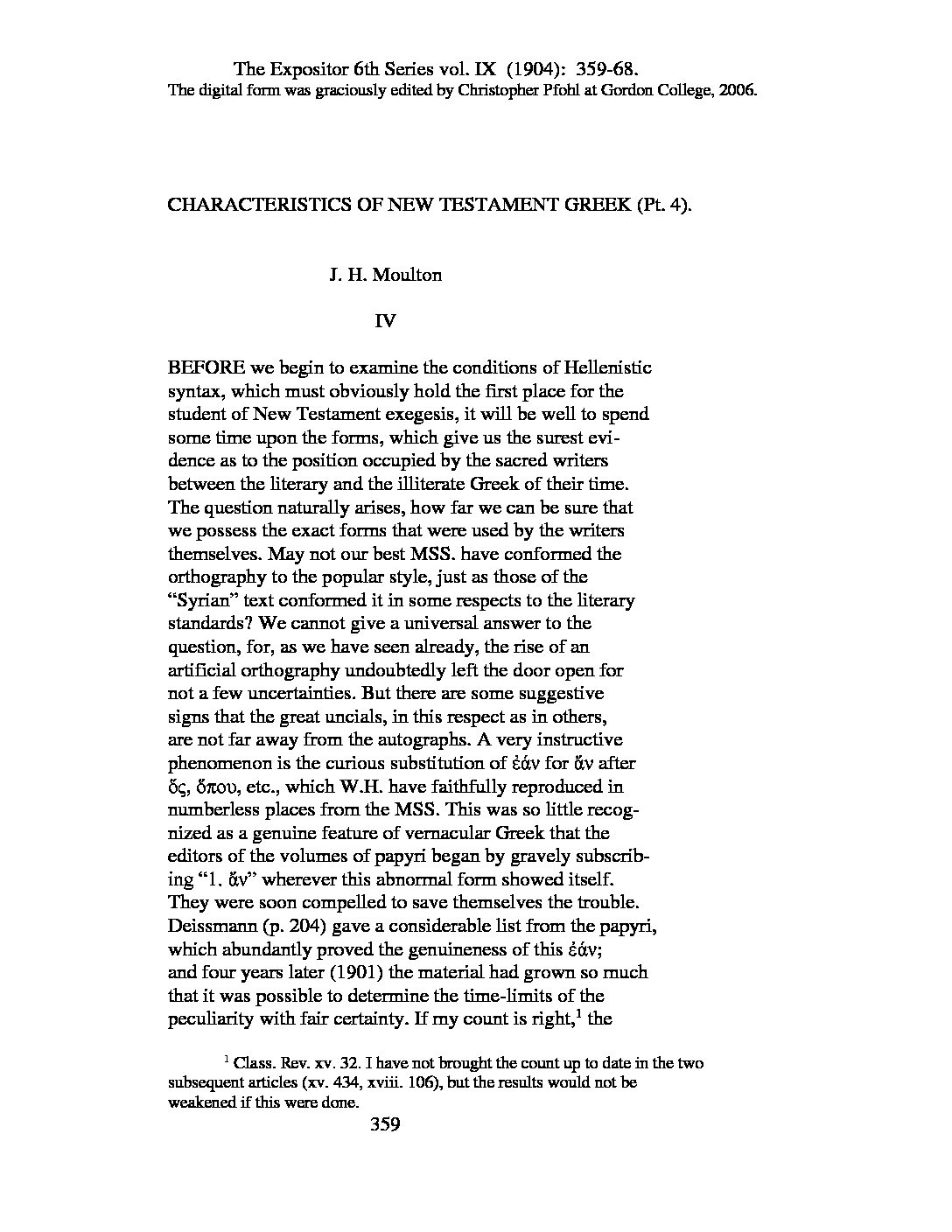 The Expositor 6th Series vol. IX (1904): 359-68.
The digital form was graciously edited by Christopher Pfohl at Gordon College, 2006.

CHARACTERISTICS OF NEW TESTAMENT GREEK (Pt. 4).

J. H. Moulton

IV

BEFORE we begin to examine the conditions of Hellenistic syntax, which must obviously hold the first place for the student of New Testament exegesis, it will be well to spend some time upon the forms, which give us the surest evidence as to the position occupied by the sacred writers between the literary and the illiterate Greek of their time. The question naturally arises, how far we can be sure that we possess the exact forms that were used by the writers themselves. May not our best MSS. have conformed the orthography to the popular style, just as those of the "Syrian" text conformed it in some respects to the literary standards? We cannot give a universal answer to the question, for, as we have seen already, the rise of an artificial orthography undoubtedly left the door open for not a few uncertainties. But there are some suggestive signs that the great uncials, in this respect as in others, are not far away from the autographs. A very instructive phenomenon is the curious substitution of ἐάν for ἄν after ὅς, ὅπου, etc., which W.H. have faithfully reproduced in numberless places from the MSS. This was so little recognized as a genuine feature of vernacular Greek that the editors of the volumes of papyri began by gravely subscribing "1. ἄν" wherever this abnormal form showed itself. They were soon compelled to save themselves the trouble. Deissmann (p. 204) gave a considerable list from the papyri, which abundantly proved the genuineness of this ἐάν; and four years later (1901) the material had grown so much that it was possible to determine the time-limits of the peculiarity with fair certainty. If my count is right,$^1$ the

$^1$ Class. Rev. xv. 32. I have not brought the count up to date in the two subsequent articles (xv. 434, xviii. 106), but the results would not be weakened if this were done.

359